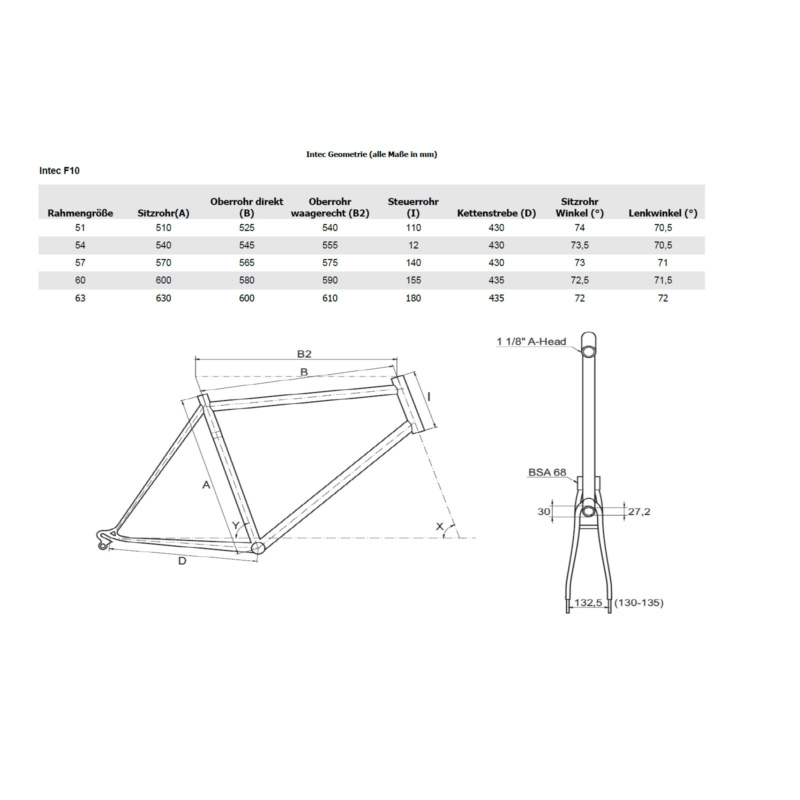 Intec Geometrie (alle Maße in mm)

Intec F10

| Rahmengröße | Sitzrohr(A) | Oberrohr direkt (B) | Oberrohr waagerecht (B2) | Steuerrohr (I) | Kettenstrebe (D) | Sitzrohr Winkel (°) | Lenkwinkel (°) |
|---|---|---|---|---|---|---|---|
| 51 | 510 | 525 | 540 | 110 | 430 | 74 | 70,5 |
| 54 | 540 | 545 | 555 | 12 | 430 | 73,5 | 70,5 |
| 57 | 570 | 565 | 575 | 140 | 430 | 73 | 71 |
| 60 | 600 | 580 | 590 | 155 | 435 | 72,5 | 71,5 |
| 63 | 630 | 600 | 610 | 180 | 435 | 72 | 72 |

B2
B
I
A
Y
X
D

1 1/8" A-Head
BSA 68
30
27,2
132,5 (130-135)